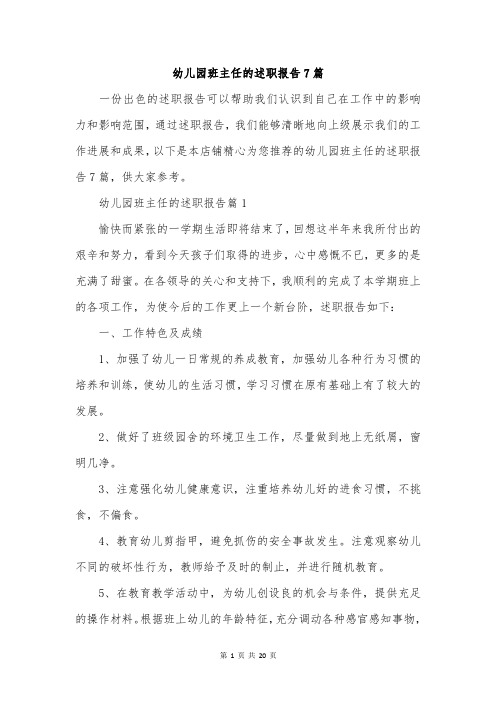 幼儿园班主任的述职报告7篇

一份出色的述职报告可以帮助我们认识到自己在工作中的影响力和影响范围，通过述职报告，我们能够清晰地向上级展示我们的工作进展和成果，以下是本店铺精心为您推荐的幼儿园班主任的述职报告7篇，供大家参考。

幼儿园班主任的述职报告篇1

愉快而紧张的一学期生活即将结束了，回想这半年来我所付出的艰辛和努力，看到今天孩子们取得的进步，心中感慨不已，更多的是充满了甜蜜。在各领导的关心和支持下，我顺利的完成了本学期班上的各项工作，为使今后的工作更上一个新台阶，述职报告如下：

一、工作特色及成绩

1、加强了幼儿一日常规的养成教育，加强幼儿各种行为习惯的培养和训练，使幼儿的生活习惯，学习习惯在原有基础上有了较大的发展。

2、做好了班级园舍的环境卫生工作，尽量做到地上无纸屑，窗明几净。

3、注意强化幼儿健康意识，注重培养幼儿好的进食习惯，不挑食，不偏食。

4、教育幼儿剪指甲，避免抓伤的安全事故发生。注意观察幼儿不同的破坏性行为，教师给予及时的制止，并进行随机教育。

5、在教育教学活动中，为幼儿创设良的机会与条件，提供充足的操作材料。根据班上幼儿的年龄特征，充分调动各种感官感知事物，

第 1 页 共 20 页